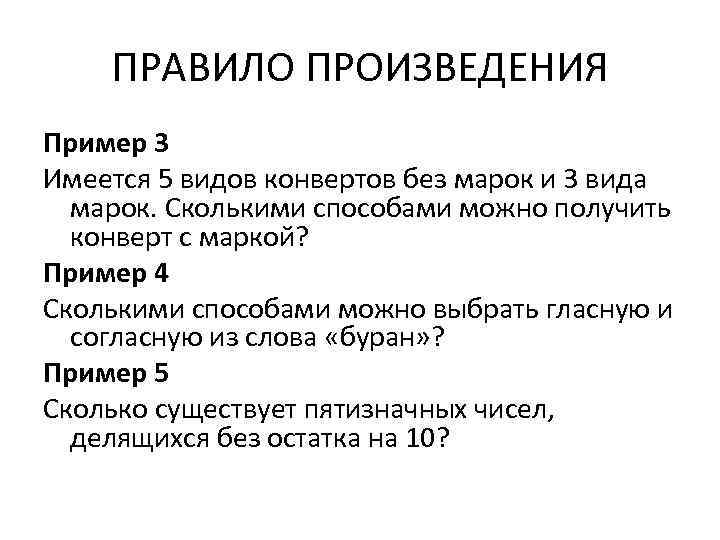 ПРАВИЛО ПРОИЗВЕДЕНИЯ

Пример 3

Имеется 5 видов конвертов без марок и 3 вида марок. Сколькими способами можно получить конверт с маркой?

Пример 4

Сколькими способами можно выбрать гласную и согласную из слова «буран»?

Пример 5

Сколько существует пятизначных чисел, делящихся без остатка на 10?